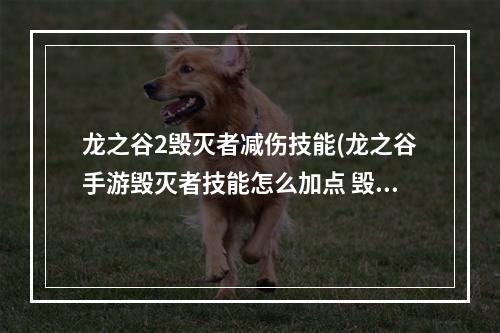 龙之谷2毁灭者减伤技能(龙之谷手游毁灭者技能怎么加点 毁...